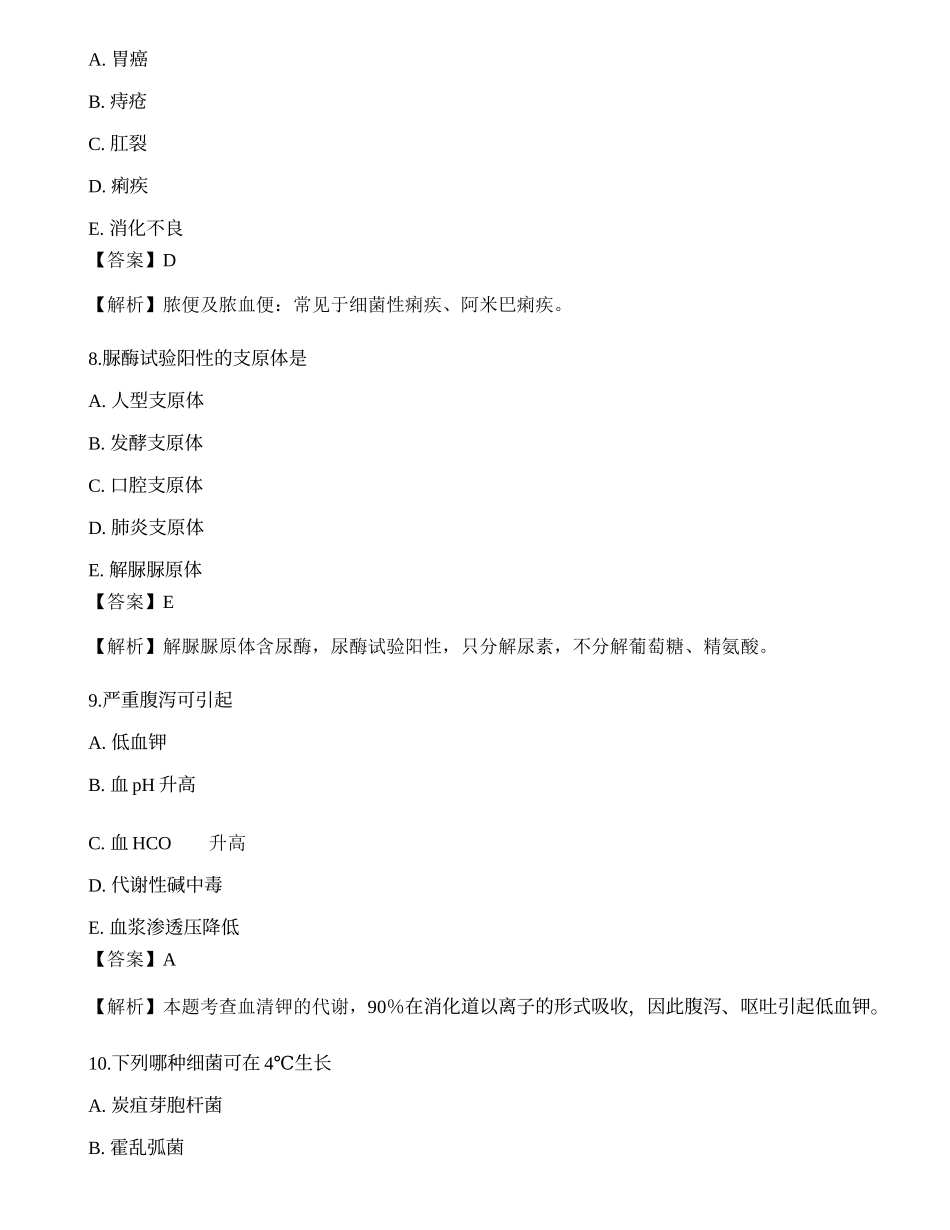 A. 胃癌

B. 痔疮

C. 肛裂

D. 痢疾

E. 消化不良

【答案】D

【解析】脓便及脓血便：常见于细菌性痢疾、阿米巴痢疾。

8.脲酶试验阳性的支原体是

A. 人型支原体

B. 发酵支原体

C. 口腔支原体

D. 肺炎支原体

E. 解脲脲原体

【答案】E

【解析】解脲脲原体含尿酶，尿酶试验阳性，只分解尿素，不分解葡萄糖、精氨酸。

9.严重腹泻可引起

A. 低血钾

B. 血 pH 升高

C. 血 HCO 升高

D. 代谢性碱中毒

E. 血浆渗透压降低

【答案】A

【解析】本题考查血清钾的代谢，90%在消化道以离子的形式吸收，因此腹泻、呕吐引起低血钾。

10.下列哪种细菌可在 4℃生长

A. 炭疽芽胞杆菌

B. 霍乱弧菌